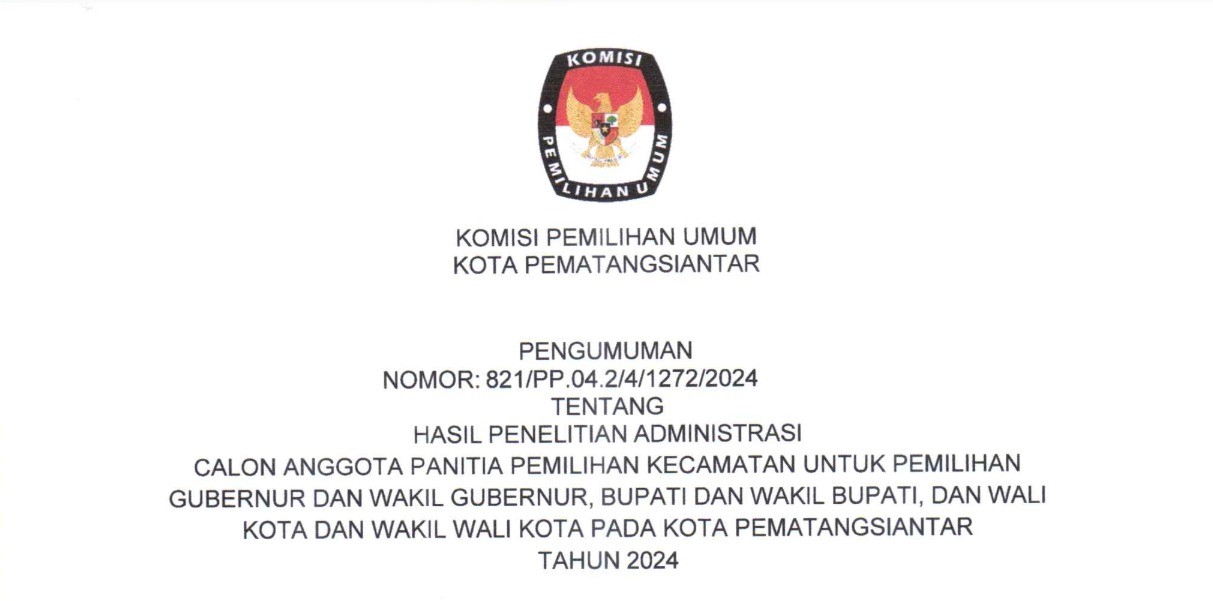 KOMISI
PEMILIHAN UMUM

KOMISI PEMILIHAN UMUM
KOTA PEMATANGSIANTAR

PENGUMUMAN
NOMOR: 821/PP.04.2/4/1272/2024
TENTANG
HASIL PENELITIAN ADMINISTRASI
CALON ANGGOTA PANITIA PEMILIHAN KECAMATAN UNTUK PEMILIHAN GUBERNUR DAN WAKIL GUBERNUR, BUPATI DAN WAKIL BUPATI, DAN WALI KOTA DAN WAKIL WALI KOTA PADA KOTA PEMATANGSIANTAR
TAHUN 2024